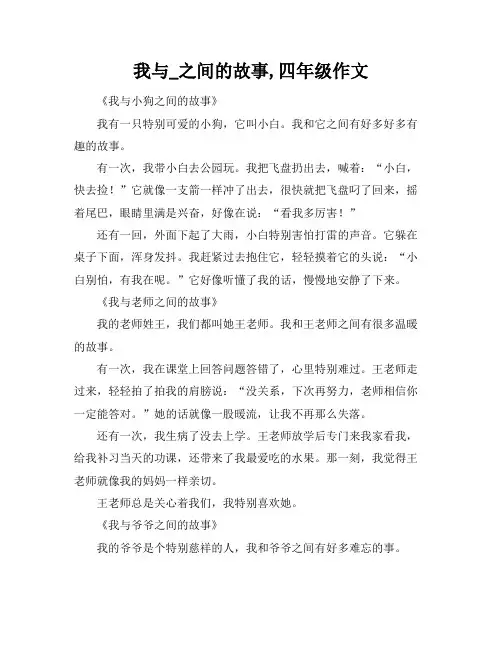 我与_之间的故事,四年级作文

《我与小狗之间的故事》

我有一只特别可爱的小狗，它叫小白。我和它之间有好多好多有趣的故事。

有一次，我带小白去公园玩。我把飞盘扔出去，喊着：“小白，快去捡！”它就像一支箭一样冲了出去，很快就把飞盘叼了回来，摇着尾巴，眼睛里满是兴奋，好像在说：“看我多厉害！”

还有一回，外面下起了大雨，小白特别害怕打雷的声音。它躲在桌子下面，浑身发抖。我赶紧过去抱住它，轻轻摸着它的头说：“小白别怕，有我在呢。”它好像听懂了我的话，慢慢地安静了下来。

《我与老师之间的故事》

我的老师姓王，我们都叫她王老师。我和王老师之间有很多温暖的故事。

有一次，我在课堂上回答问题答错了，心里特别难过。王老师走过来，轻轻拍了拍我的肩膀说：“没关系，下次再努力，老师相信你一定能答对。”她的话就像一股暖流，让我不再那么失落。

还有一次，我生病了没去上学。王老师放学后专门来我家看我，给我补习当天的功课，还带来了我最爱吃的水果。那一刻，我觉得王老师就像我的妈妈一样亲切。

王老师总是关心着我们，我特别喜欢她。

《我与爷爷之间的故事》

我的爷爷是个特别慈祥的人，我和爷爷之间有好多难忘的事。